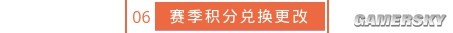 06 赛季积分兑换更改

GAMERSKY